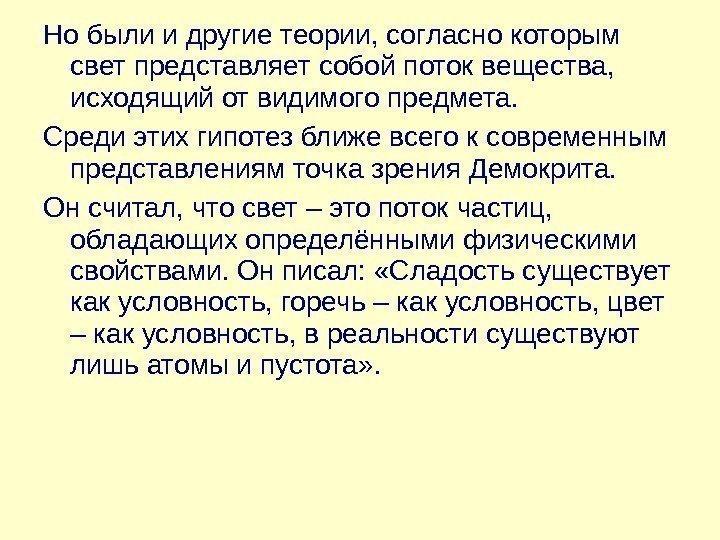 Но были и другие теории, согласно которым свет представляет собой поток вещества, исходящий от видимого предмета.

Среди этих гипотез ближе всего к современным представлениям точка зрения Демокрита.

Он считал, что свет – это поток частиц, обладающих определёнными физическими свойствами. Он писал: «Сладость существует как условность, горечь – как условность, цвет – как условность, в реальности существуют лишь атомы и пустота».